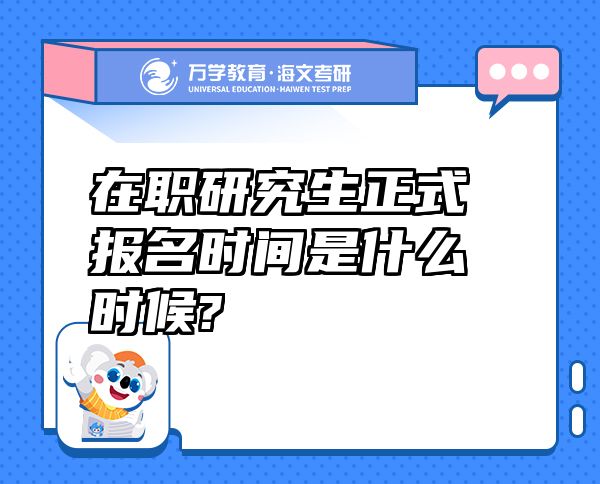 万学教育·海文考研
UNIVERSAL EDUCATION·HAIWEN TEST PREP

在职研究生正式报名时间是什么时候?